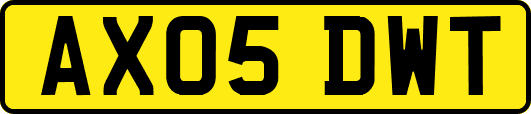 AX05 DWT